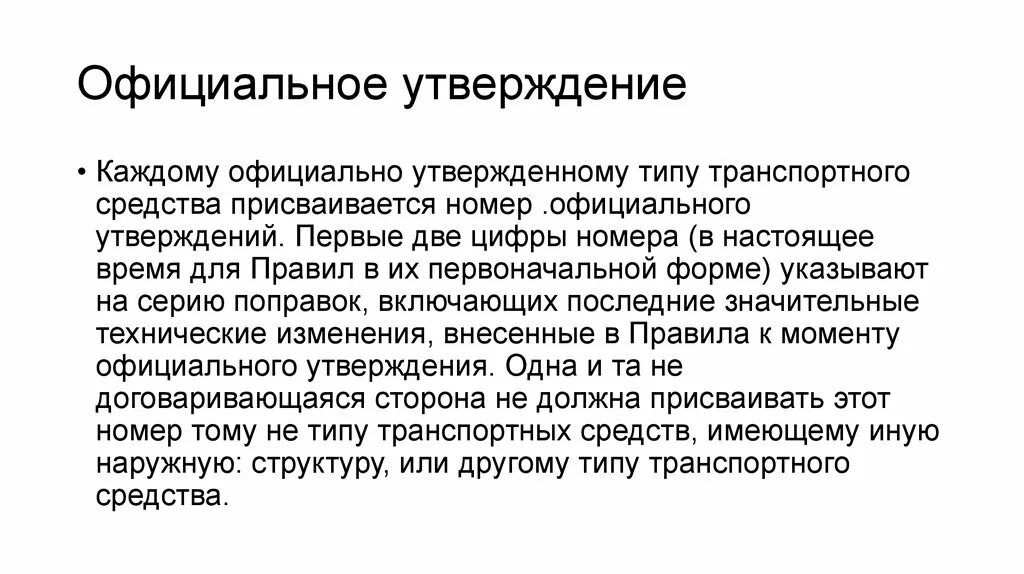 Официальное утверждение

• Каждому официально утвержденному типу транспортного средства присваивается номер .официального утверждений. Первые две цифры номера (в настоящее время для Правил в их первоначальной форме) указывают на серию поправок, включающих последние значительные технические изменения, внесенные в Правила к моменту официального утверждения. Одна и та не договаривающаяся сторона не должна присваивать этот номер тому не типу транспортных средств, имеющему иную наружную: структуру, или другому типу транспортного средства.